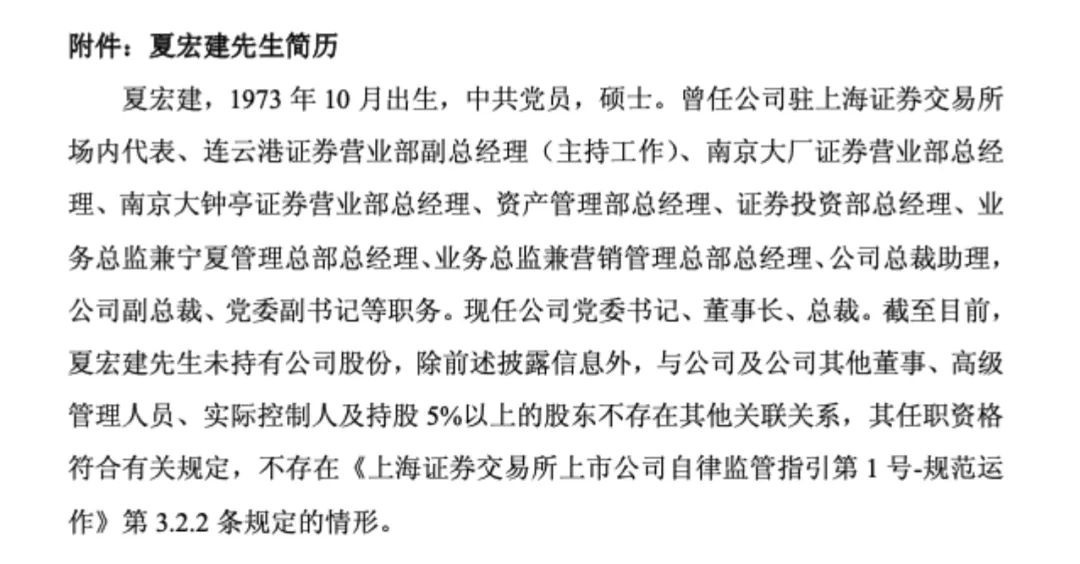 附件：夏宏建先生简历

夏宏建，1973 年 10 月出生，中共党员，硕士。曾任公司驻上海证券交易所场内代表、连云港证券营业部副总经理（主持工作）、南京大厂证券营业部总经理、南京大钟亭证券营业部总经理、资产管理部总经理、证券投资部总经理、业务总监兼宁夏管理总部总经理、业务总监兼营销管理总部总经理、公司总裁助理，公司副总裁、党委副书记等职务。现任公司党委书记、董事长、总裁。截至目前，夏宏建先生未持有公司股份，除前述披露信息外，与公司及公司其他董事、高级管理人员、实际控制人及持股 5%以上的股东不存在其他关联关系，其任职资格符合有关规定，不存在《上海证券交易所上市公司自律监管指引第 1 号-规范运作》第 3.2.2 条规定的情形。